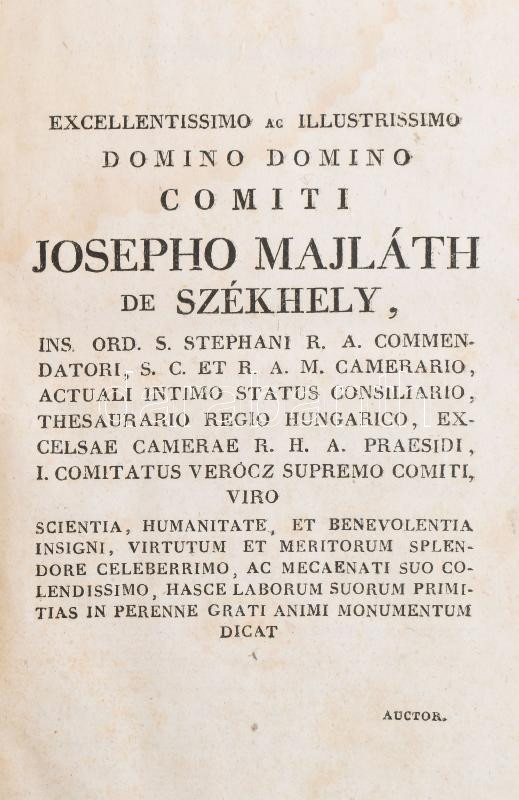 EXCELLENTISSIMO AC ILLUSTRISSIMO
DOMINO DOMINO
COMITI
JOSEPHO MAJLÁTH
DE SZÉKHELY,

INS. ORD. S. STEPHANI R. A. COMMENDATORI, S. C. ET R. A. M. CAMERARIO, ACTUALI INTIMO STATUS CONSILIARIO, THESAURARIO REGIO HUNGARICO, EXCELSAE CAMERAE R. H. A. PRAESIDI, I. COMITATUS VERÓCZ SUPREMO COMITI, VIRO

SCIENTIA, HUMANITATE, ET BENEVOLENTIA INSIGNI, VIRTUTUM ET MERITORUM SPLENDORE CELEBERRIMO, AC MECAENATI SUO COLENDISSIMO, HASCE LABORUM SUORUM PRIMITIAS IN PERENNE GRATI ANIMI MONUMENTUM DICAT

AUCTOR.